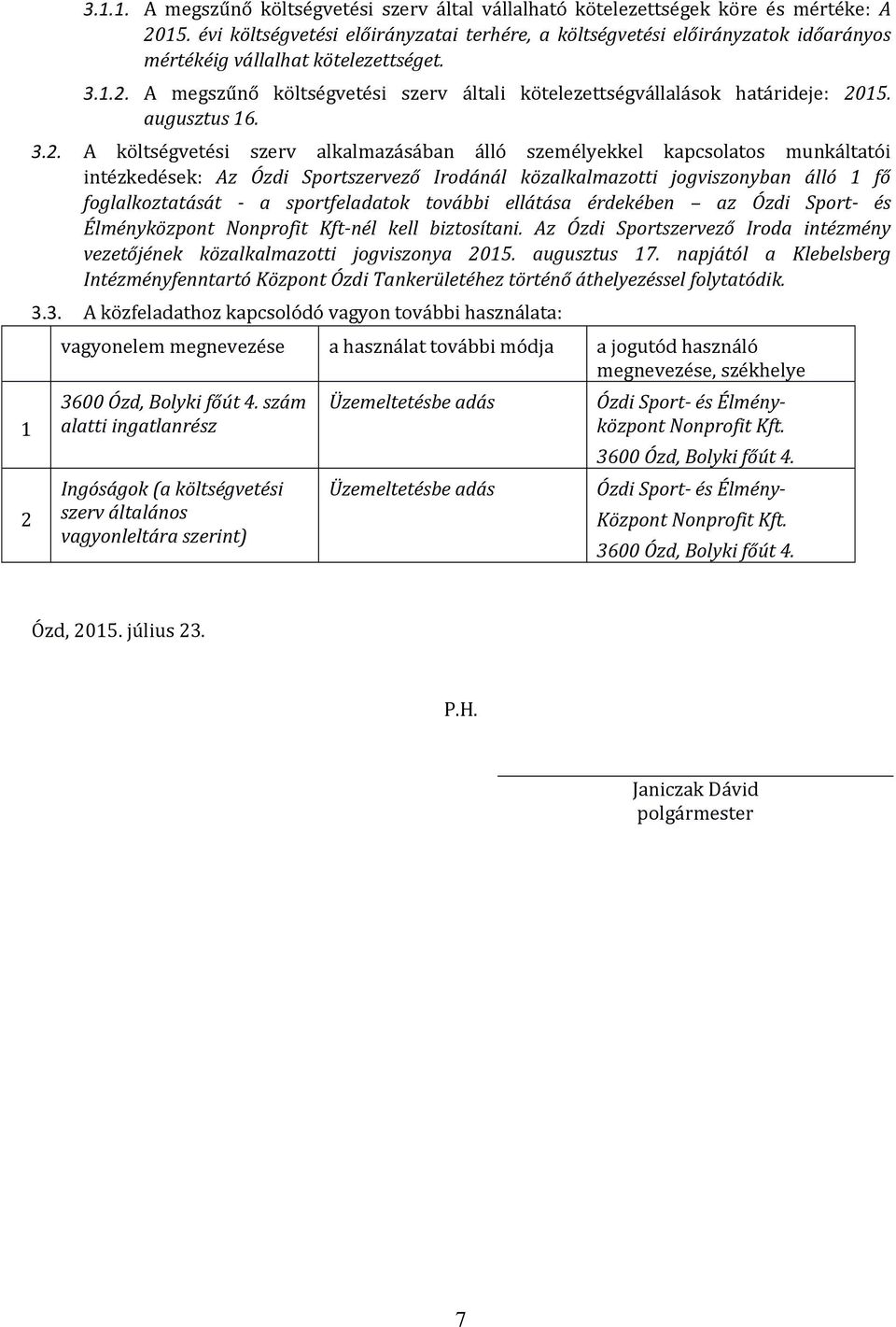 3.1.1. A megszűnő költségvetési szerv által vállalható kötelezettségek köre és mértéke: A 2015. évi költségvetési előirányzatai terhére, a költségvetési előirányzatok időarányos mértékéig vállalhat kötelezettséget.

3.1.2. A megszűnő költségvetési szerv általi kötelezettségvállalások határideje: 2015. augusztus 16.

3.2. A költségvetési szerv alkalmazásában álló személyekkel kapcsolatos munkáltatói intézkedések: Az Ózdi Sportszervező Irodánál közalkalmazotti jogviszonyban álló 1 fő foglalkoztatását - a sportfeladatok további ellátása érdekében — az Ózdi Sport- és Élményközpont Nonprofit Kft-nél kell biztosítani. Az Ózdi Sportszervező Iroda intézmény vezetőjének közalkalmazotti jogviszonya 2015. augusztus 17. napjától a Klebelsberg Intézményfenntartó Központ Ózdi Tankerületéhez történő áthelyezéssel folytatódik.

3.3. A közfeladathoz kapcsolódó vagyon további használata:

| | vagyonelem megnevezése | a használat további módja | a jogutód használó megnevezése, székhelye |
|---|---|---|---|
| 1 | 3600 Ózd, Bolyki főút 4. szám alatti ingatlanrész | Üzemeltetésbe adás | Ózdi Sport- és Élményközpont Nonprofit Kft. 3600 Ózd, Bolyki főút 4. |
| 2 | Ingóságok (a költségvetési szerv általános vagyonleltára szerint) | Üzemeltetésbe adás | Ózdi Sport- és Élmény-Központ Nonprofit Kft. 3600 Ózd, Bolyki főút 4. |

Ózd, 2015. július 23.

P.H.

Janiczak Dávid
polgármester

7